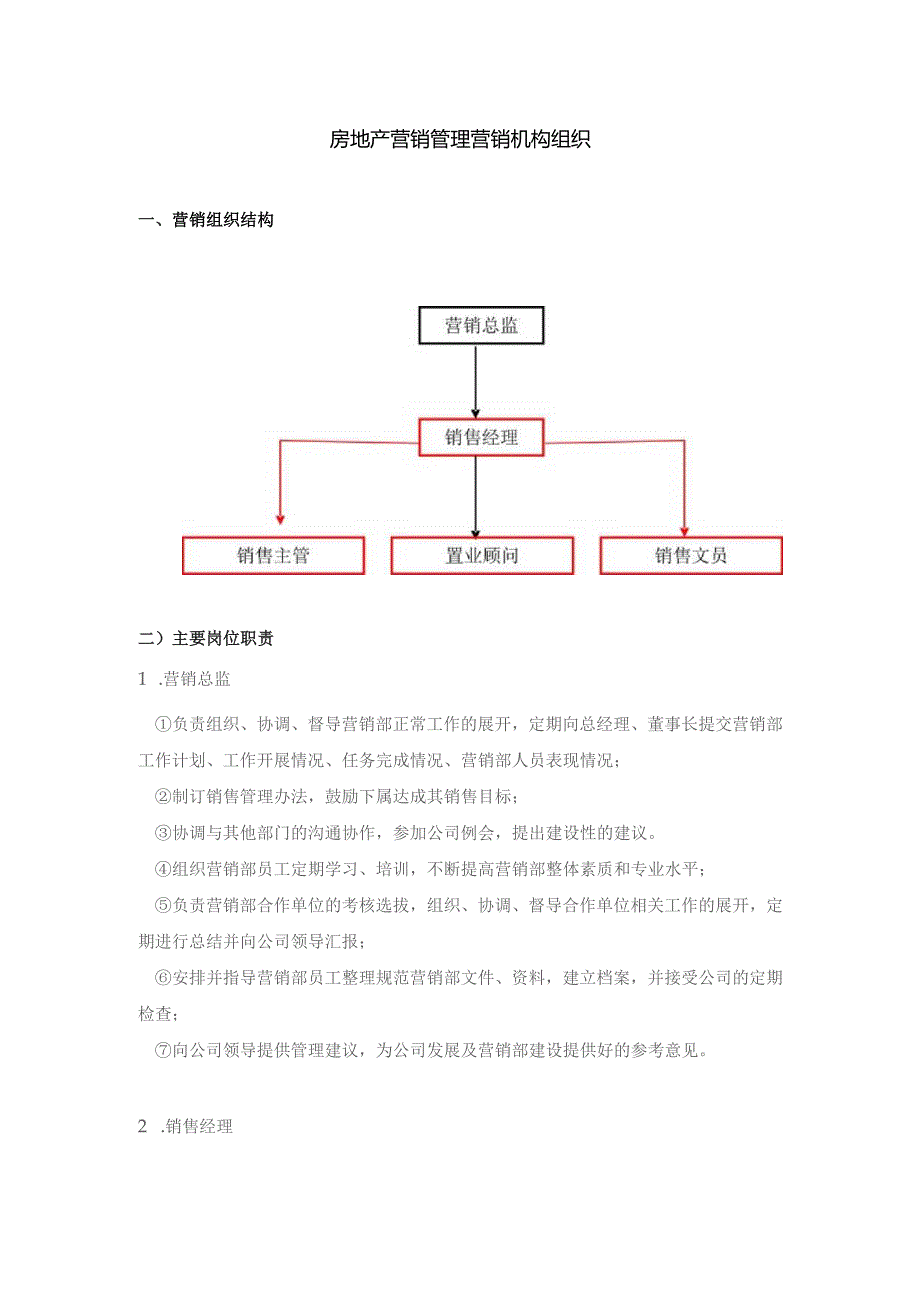 房地产营销管理营销机构组织

一、营销组织结构

营销总监

销售经理

销售主管

置业顾问

销售文员

二）主要岗位职责

1 .营销总监

①负责组织、协调、督导营销部正常工作的展开，定期向总经理、董事长提交营销部工作计划、工作开展情况、任务完成情况、营销部人员表现情况；

②制订销售管理办法，鼓励下属达成其销售目标；

③协调与其他部门的沟通协作，参加公司例会，提出建设性的建议。

④组织营销部员工定期学习、培训，不断提高营销部整体素质和专业水平；

⑤负责营销部合作单位的考核选拔，组织、协调、督导合作单位相关工作的展开，定期进行总结并向公司领导汇报；

⑥安排并指导营销部员工整理规范营销部文件、资料，建立档案，并接受公司的定期检查；

⑦向公司领导提供管理建议，为公司发展及营销部建设提供好的参考意见。

2 .销售经理